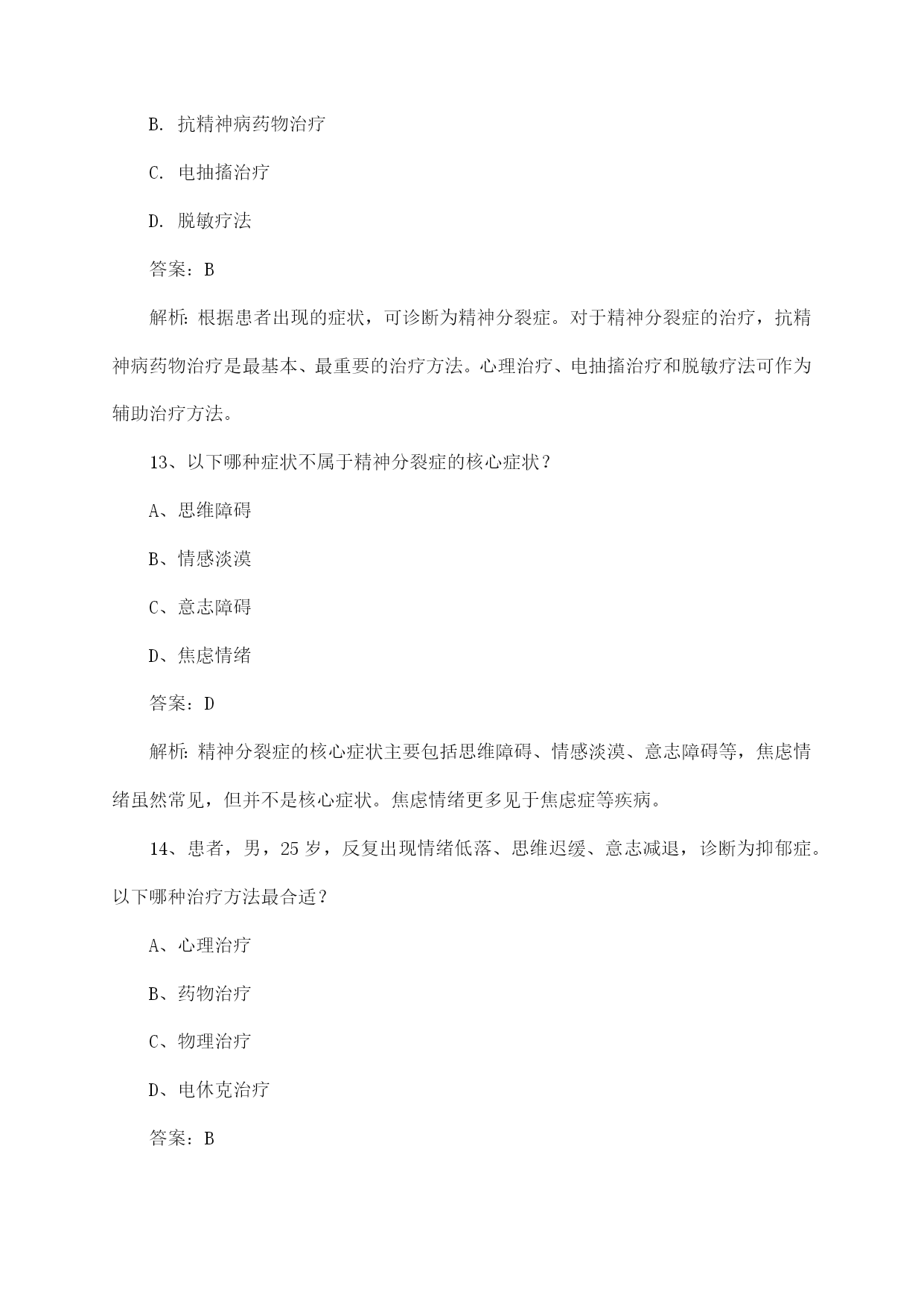 B. 抗精神病药物治疗

C. 电抽搐治疗

D. 脱敏疗法

答案：B

解析：根据患者出现的症状，可诊断为精神分裂症。对于精神分裂症的治疗，抗精神病药物治疗是最基本、最重要的治疗方法。心理治疗、电抽搐治疗和脱敏疗法可作为辅助治疗方法。

13、以下哪种症状不属于精神分裂症的核心症状？

A、思维障碍

B、情感淡漠

C、意志障碍

D、焦虑情绪

答案：D

解析：精神分裂症的核心症状主要包括思维障碍、情感淡漠、意志障碍等，焦虑情绪虽然常见，但并不是核心症状。焦虑情绪更多见于焦虑症等疾病。

14、患者，男，25 岁，反复出现情绪低落、思维迟缓、意志减退，诊断为抑郁症。以下哪种治疗方法最合适？

A、心理治疗

B、药物治疗

C、物理治疗

D、电休克治疗

答案：B